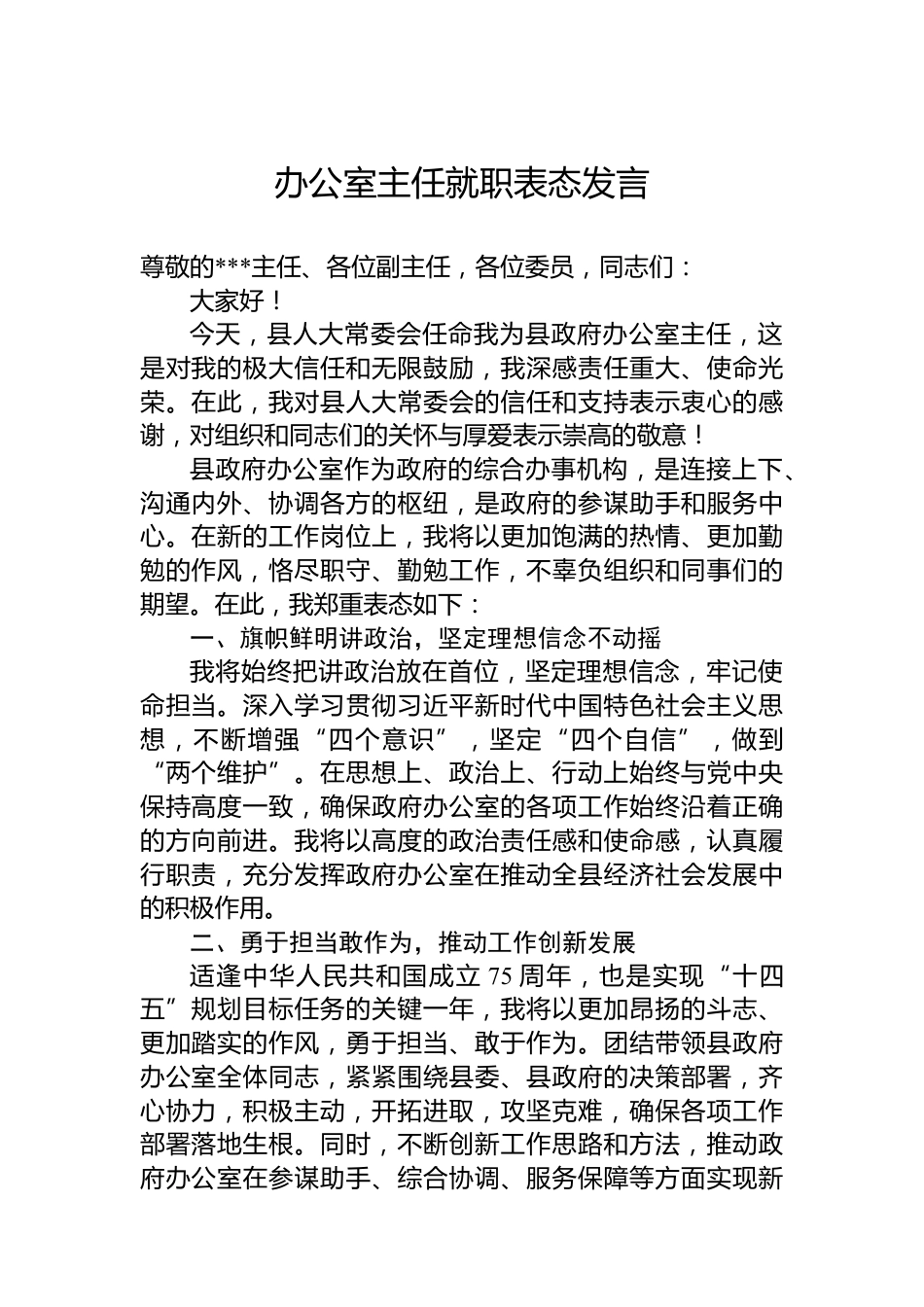 办公室主任就职表态发言

尊敬的***主任、各位副主任，各位委员，同志们：

大家好！

今天，县人大常委会任命我为县政府办公室主任，这是对我的极大信任和无限鼓励，我深感责任重大、使命光荣。在此，我对县人大常委会的信任和支持表示衷心的感谢，对组织和同志们的关怀与厚爱表示崇高的敬意！

县政府办公室作为政府的综合办事机构，是连接上下、沟通内外、协调各方的枢纽，是政府的参谋助手和服务中心。在新的工作岗位上，我将以更加饱满的热情、更加勤勉的作风，恪尽职守、勤勉工作，不辜负组织和同事们的期望。在此，我郑重表态如下：

一、旗帜鲜明讲政治，坚定理想信念不动摇

我将始终把讲政治放在首位，坚定理想信念，牢记使命担当。深入学习贯彻习近平新时代中国特色社会主义思想，不断增强“四个意识”，坚定“四个自信”，做到“两个维护”。在思想上、政治上、行动上始终与党中央保持高度一致，确保政府办公室的各项工作始终沿着正确的方向前进。我将以高度的政治责任感和使命感，认真履行职责，充分发挥政府办公室在推动全县经济社会发展中的积极作用。

二、勇于担当敢作为，推动工作创新发展

适逢中华人民共和国成立75周年，也是实现“十四五”规划目标任务的关键一年，我将以更加昂扬的斗志、更加踏实的作风，勇于担当、敢于作为。团结带领县政府办公室全体同志，紧紧围绕县委、县政府的决策部署，齐心协力，积极主动，开拓进取，攻坚克难，确保各项工作部署落地生根。同时，不断创新工作思路和方法，推动政府办公室在参谋助手、综合协调、服务保障等方面实现新